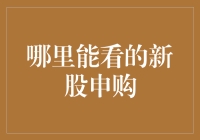 哪里能看的新股申购